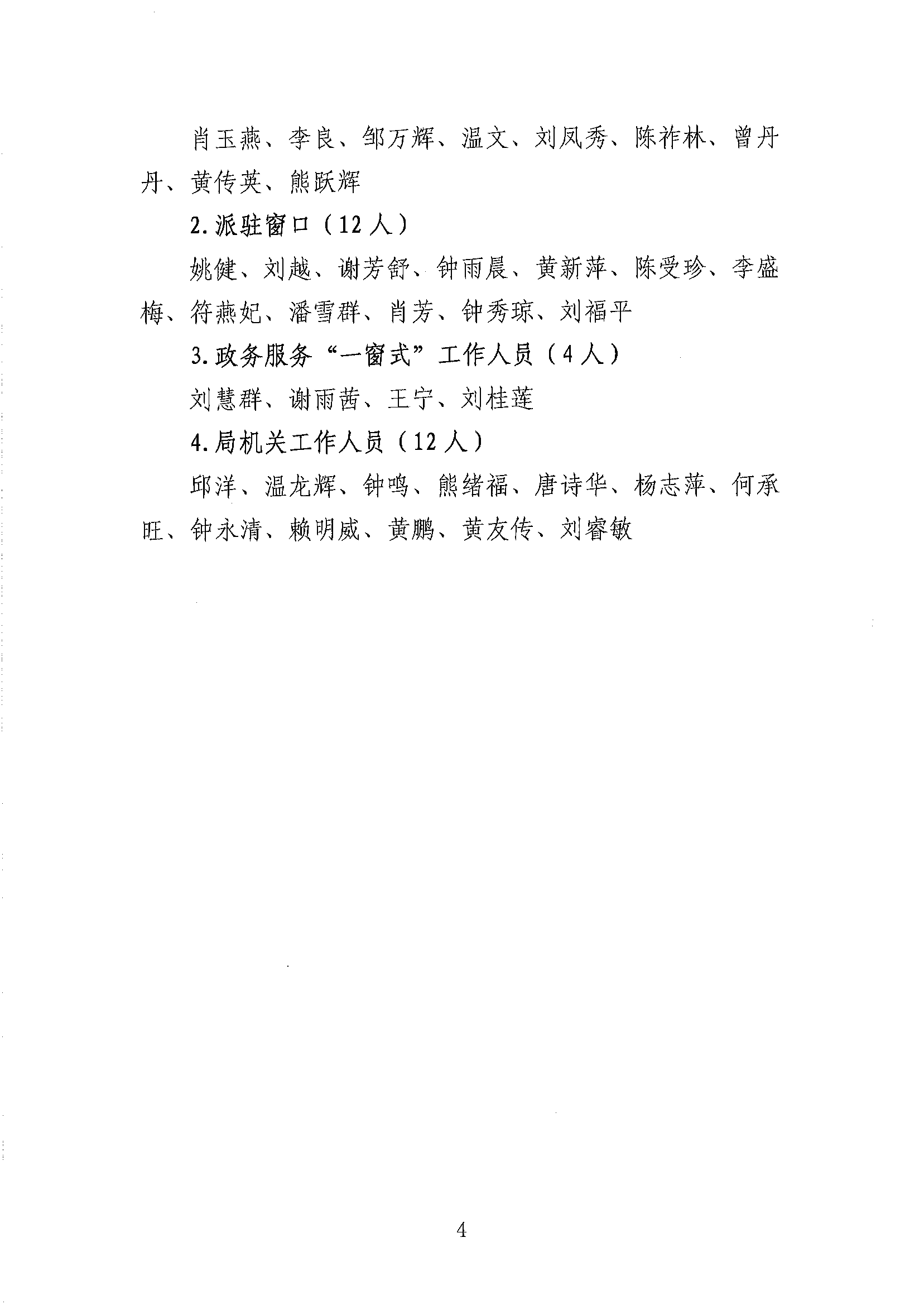 肖玉燕、李良、邹万辉、温文、刘凤秀、陈祚林、曾丹丹、黄传英、熊跃辉

2.派驻窗口（12人）

姚健、刘越、谢芳舒、钟雨晨、黄新萍、陈受珍、李盛梅、符燕妃、潘雪群、肖芳、钟秀琼、刘福平

3.政务服务“一窗式”工作人员（4人）

刘慧群、谢雨茜、王宁、刘桂莲

4.局机关工作人员（12人）

邱洋、温龙辉、钟鸣、熊绪福、唐诗华、杨志萍、何承旺、钟永清、赖明威、黄鹏、黄友传、刘睿敏

4